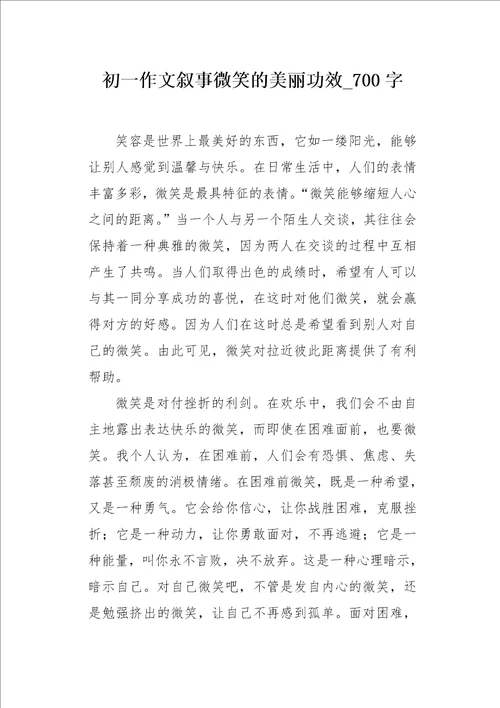 初一作文叙事微笑的美丽功效_700字

笑容是世界上最美好的东西，它如一缕阳光，能够让别人感觉到温馨与快乐。在日常生活中，人们的表情丰富多彩，微笑是最具特征的表情。“微笑能够缩短人心之间的距离。”当一个人与另一个陌生人交谈，其往往会保持着一种典雅的微笑，因为两人在交谈的过程中互相产生了共鸣。当人们取得出色的成绩时，希望有人可以与其一同分享成功的喜悦，在这时对他们微笑，就会赢得对方的好感。因为人们在这时总是希望看到别人对自己的微笑。由此可见，微笑对拉近彼此距离提供了有利帮助。

微笑是对付挫折的利剑。在欢乐中，我们会不由自主地露出表达快乐的微笑，而即使在困难面前，也要微笑。我个人认为，在困难前，人们会有恐惧、焦虑、失落甚至颓废的消极情绪。在困难前微笑，既是一种希望，又是一种勇气。它会给你信心，让你战胜困难，克服挫折；它是一种动力，让你勇敢面对，不再逃避；它是一种能量，叫你永不言败，决不放弃。这是一种心理暗示，暗示自己。对自己微笑吧，不管是发自内心的微笑，还是勉强挤出的微笑，让自己不再感到孤单。面对困难，